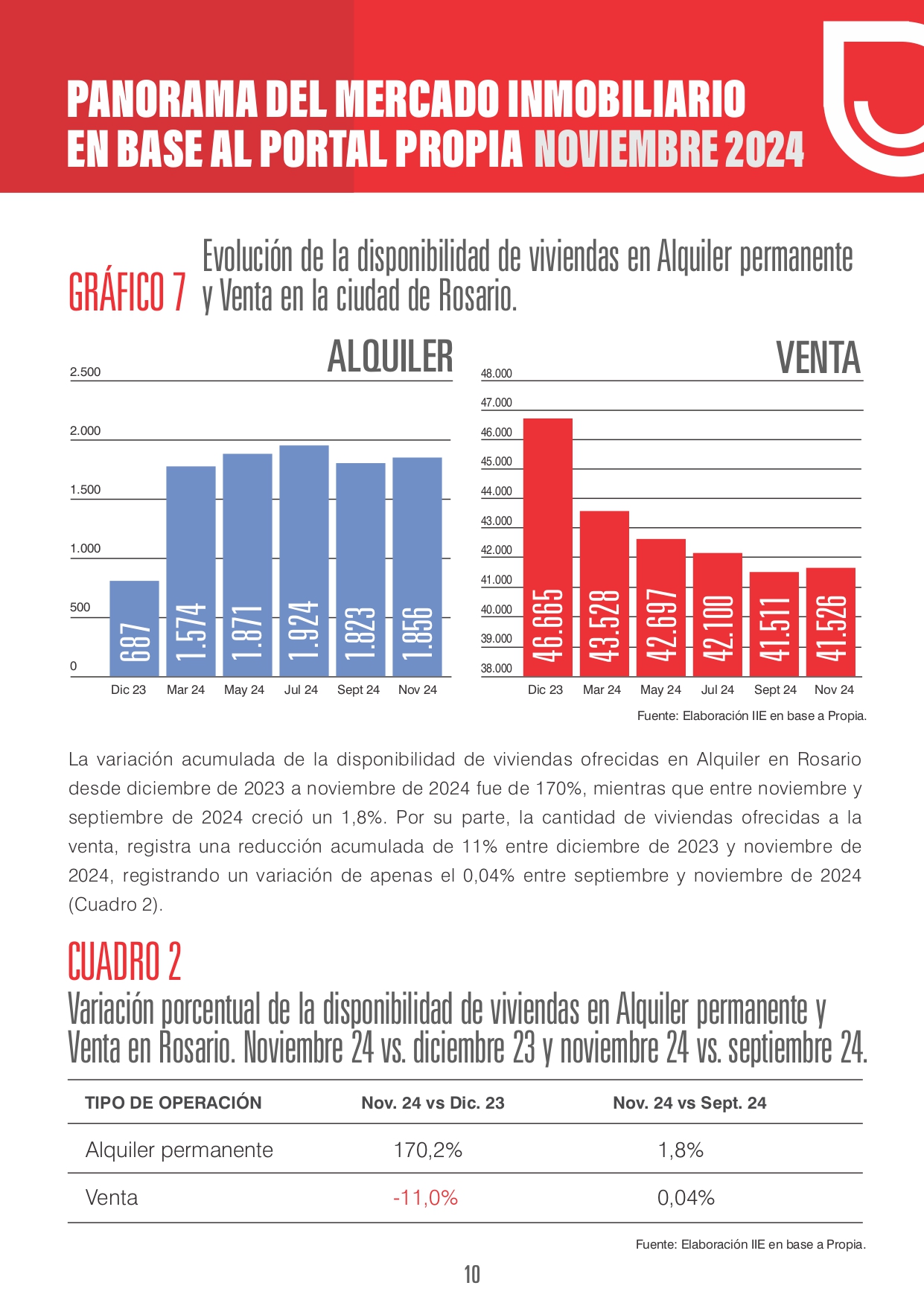 PANORAMA DEL MERCADO INMOBILIARIO EN BASE AL PORTAL PROPIA NOVIEMBRE 2024

GRÁFICO 7 Evolución de la disponibilidad de viviendas en Alquiler permanente y Venta en la ciudad de Rosario.

ALQUILER

2.500
2.000
1.500
1.000
500
0

687
1.574
1.871
1.924
1.823
1.856

Dic 23
Mar 24
May 24
Jul 24
Sept 24
Nov 24

VENTA

48.000
47.000
46.000
45.000
44.000
43.000
42.000
41.000
40.000
39.000
38.000

46.665
43.528
42.697
42.100
41.511
41.526

Dic 23
Mar 24
May 24
Jul 24
Sept 24
Nov 24

Fuente: Elaboración IIE en base a Propia.

La variación acumulada de la disponibilidad de viviendas ofrecidas en Alquiler en Rosario desde diciembre de 2023 a noviembre de 2024 fue de 170%, mientras que entre noviembre y septiembre de 2024 creció un 1,8%. Por su parte, la cantidad de viviendas ofrecidas a la venta, registra una reducción acumulada de 11% entre diciembre de 2023 y noviembre de 2024, registrando un variación de apenas el 0,04% entre septiembre y noviembre de 2024 (Cuadro 2).

CUADRO 2
Variación porcentual de la disponibilidad de viviendas en Alquiler permanente y Venta en Rosario. Noviembre 24 vs. diciembre 23 y noviembre 24 vs. septiembre 24.

| TIPO DE OPERACIÓN | Nov. 24 vs Dic. 23 | Nov. 24 vs Sept. 24 |
|---|---|---|
| Alquiler permanente | 170,2% | 1,8% |
| Venta | -11,0% | 0,04% |

Fuente: Elaboración IIE en base a Propia.

10